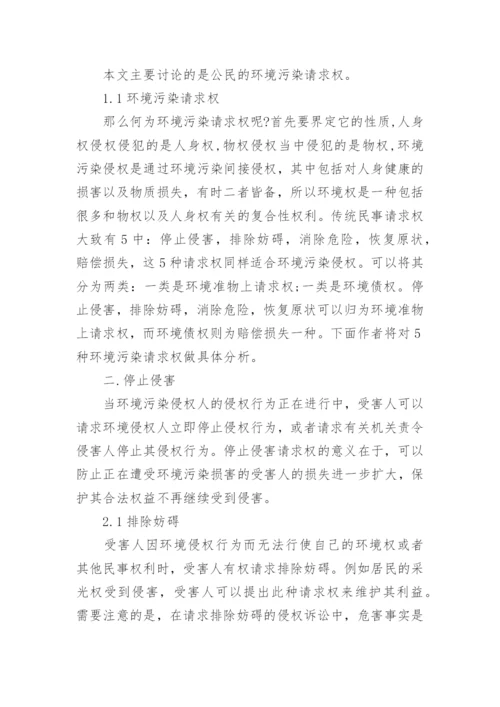 本文主要讨论的是公民的环境污染请求权。

1.1 环境污染请求权

那么何为环境污染请求权呢?首先要界定它的性质,人身权侵权侵犯的是人身权,物权侵权当中侵犯的是物权,环境污染侵权是通过环境污染间接侵权,其中包括对人身健康的损害以及物质损失,有时二者皆备,所以环境权是一种包括很多和物权以及人身权有关的复合性权利。传统民事请求权大致有5中:停止侵害,排除妨碍,消除危险,恢复原状,赔偿损失,这5种请求权同样适合环境污染侵权。可以将其分为两类:一类是环境准物上请求权;一类是环境债权。停止侵害,排除妨碍,消除危险,恢复原状可以归为环境准物上请求权,而环境债权则为赔偿损失一种。下面作者将对5种环境污染请求权做具体分析。

二.停止侵害

当环境污染侵权人的侵权行为正在进行中,受害人可以请求环境侵权人立即停止侵权行为,或者请求有关机关责令侵害人停止其侵权行为。停止侵害请求权的意义在于,可以防止正在遭受环境污染损害的受害人的损失进一步扩大,保护其合法权益不再继续受到侵害。

2.1 排除妨碍

受害人因环境侵权行为而无法行使自己的环境权或者其他民事权利时,受害人有权请求排除妨碍。例如居民的采光权受到侵害,受害人可以提出此种请求权来维护其利益。需要注意的是,在请求排除妨碍的侵权诉讼中,危害事实是